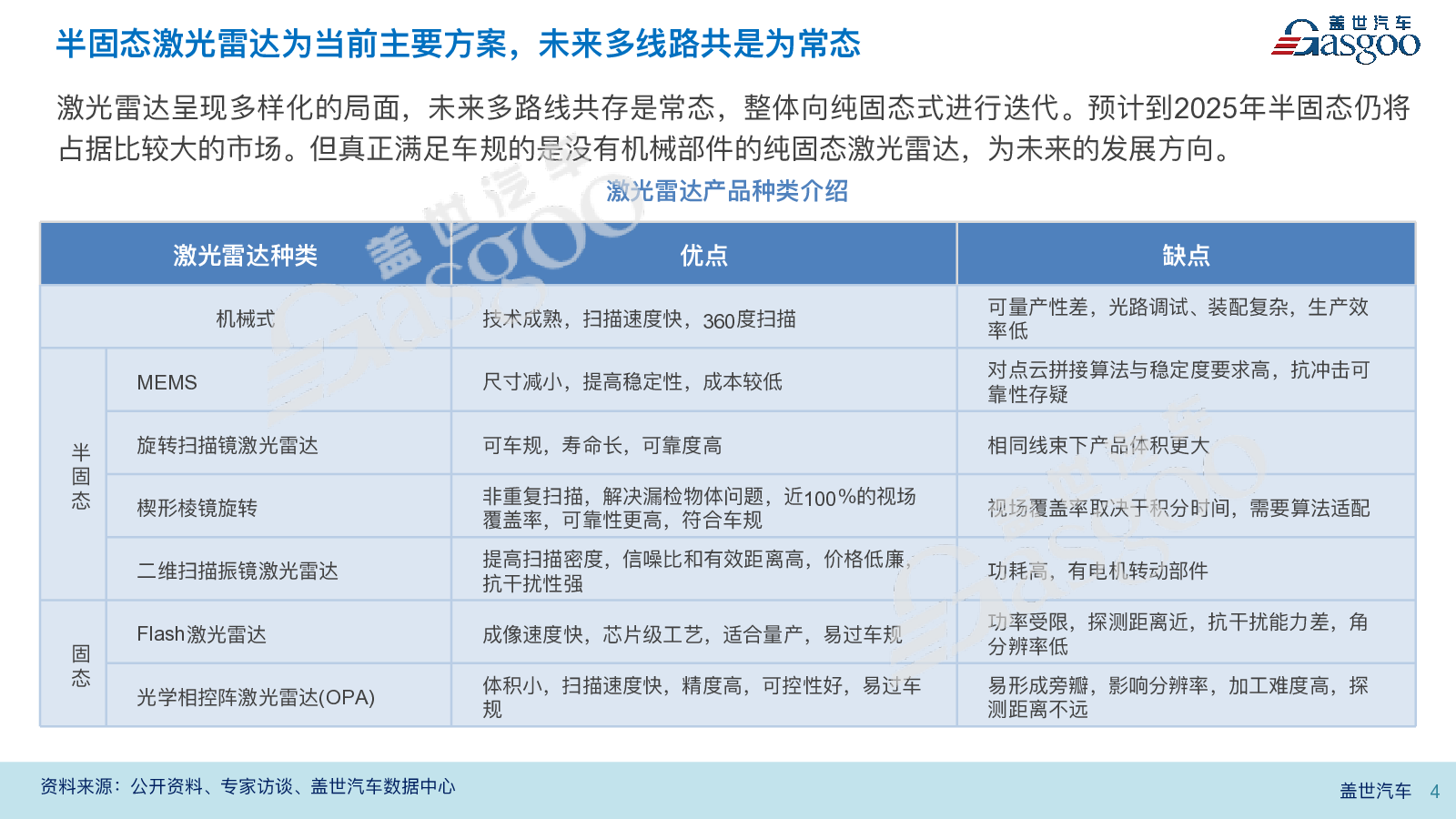 半固态激光雷达为当前主要方案，未来多线路共是为常态

盖世汽车 Gasgoo

激光雷达呈现多样化的局面，未来多路线共存是常态，整体向纯固态式进行迭代。预计到2025年半固态仍将占据比较大的市场。但真正满足车规的是没有机械部件的纯固态激光雷达，为未来的发展方向。

激光雷达产品种类介绍

| 激光雷达种类 | | 优点 | 缺点 |
|---|---|---|---|
| 机械式 | | 技术成熟，扫描速度快，360度扫描 | 可量产性差，光路调试、装配复杂，生产效率低 |
| 半固态 | MEMS | 尺寸减小，提高稳定性，成本较低 | 对点云拼接算法与稳定度要求高，抗冲击可靠性存疑 |
| 半固态 | 旋转扫描镜激光雷达 | 可车规，寿命长，可靠度高 | 相同线束下产品体积更大 |
| 半固态 | 楔形棱镜旋转 | 非重复扫描，解决漏检物体问题，近100%的视场覆盖率，可靠性更高，符合车规 | 视场覆盖率取决于积分时间，需要算法适配 |
| 半固态 | 二维扫描振镜激光雷达 | 提高扫描密度，信噪比和有效距离高，价格低廉，抗干扰性强 | 功耗高，有电机转动部件 |
| 固态 | Flash激光雷达 | 成像速度快，芯片级工艺，适合量产，易过车规 | 功率受限，探测距离近，抗干扰能力差，角分辨率低 |
| 固态 | 光学相控阵激光雷达(OPA) | 体积小，扫描速度快，精度高，可控性好，易过车规 | 易形成旁瓣，影响分辨率，加工难度高，探测距离不远 |

资料来源：公开资料、专家访谈、盖世汽车数据中心

盖世汽车 4